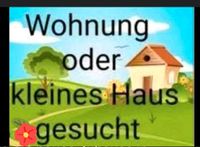 Wohnung
oder
kleines Haus
gesucht